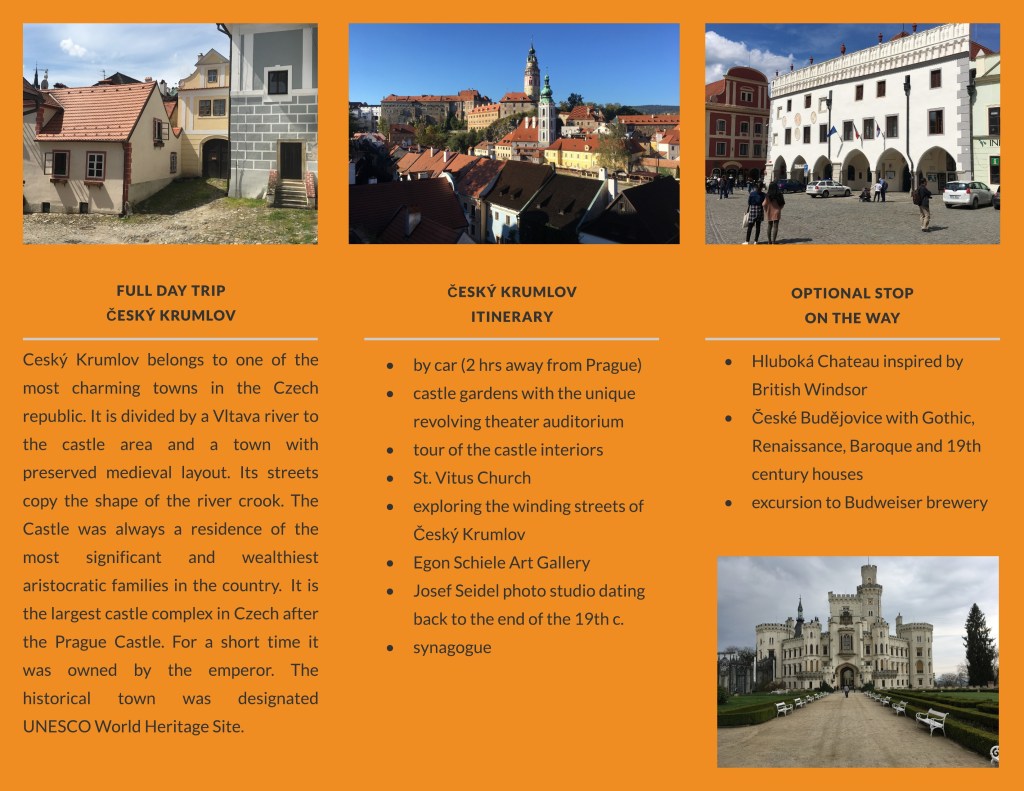 FULL DAY TRIP
ČESKÝ KRUMLOV

Ceský Krumlov belongs to one of the most charming towns in the Czech republic. It is divided by a Vltava river to the castle area and a town with preserved medieval layout. Its streets copy the shape of the river crook. The Castle was always a residence of the most significant and wealthiest aristocratic families in the country. It is the largest castle complex in Czech after the Prague Castle. For a short time it was owned by the emperor. The historical town was designated UNESCO World Heritage Site.

ČESKÝ KRUMLOV
ITINERARY

- by car (2 hrs away from Prague)
- castle gardens with the unique revolving theater auditorium
- tour of the castle interiors
- St. Vitus Church
- exploring the winding streets of Český Krumlov
- Egon Schiele Art Gallery
- Josef Seidel photo studio dating back to the end of the 19th c.
- synagogue

OPTIONAL STOP
ON THE WAY

- Hluboká Chateau inspired by British Windsor
- České Budějovice with Gothic, Renaissance, Baroque and 19th century houses
- excursion to Budweiser brewery